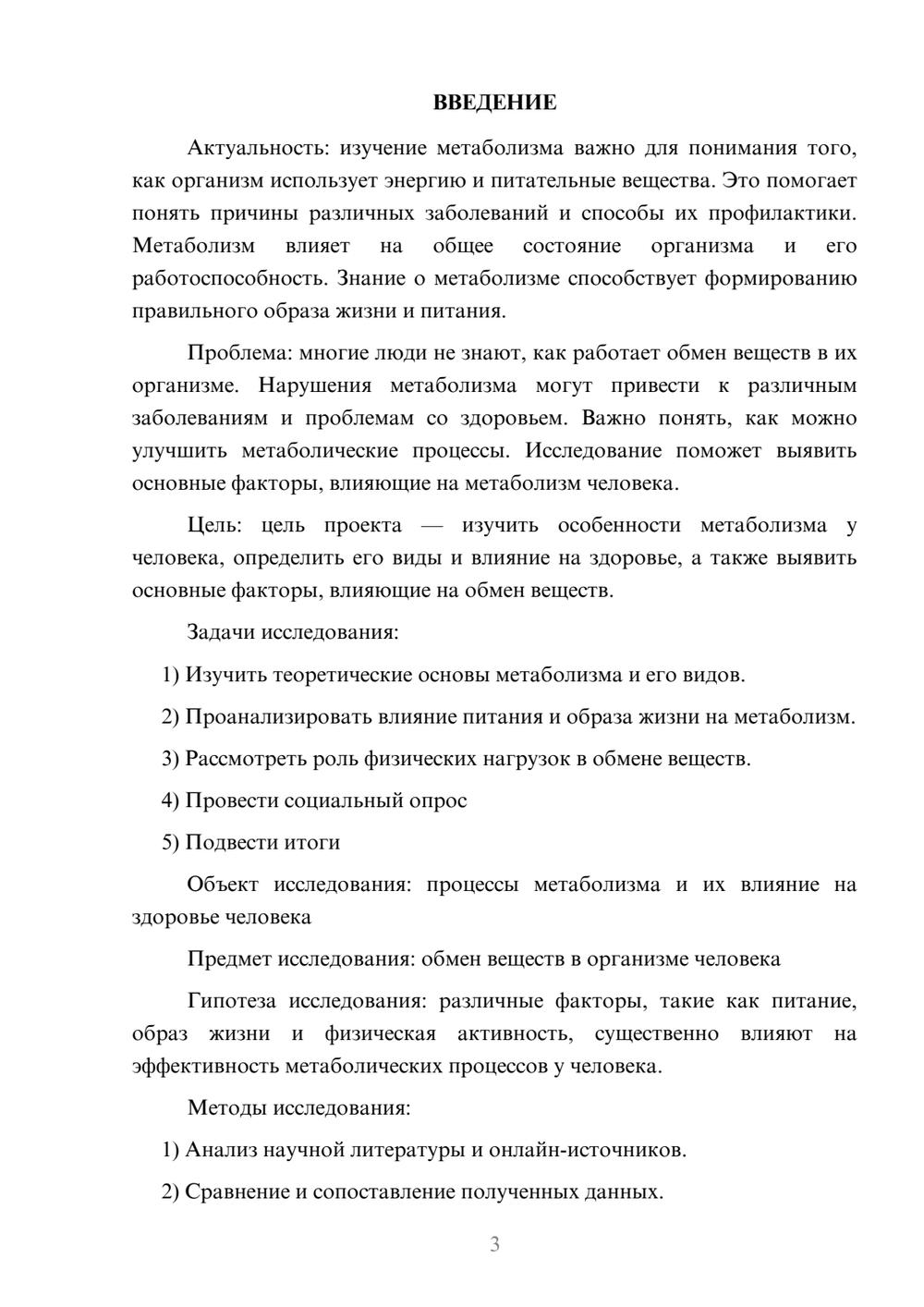 ВВЕДЕНИЕ

Актуальность: изучение метаболизма важно для понимания того, как организм использует энергию и питательные вещества. Это помогает понять причины различных заболеваний и способы их профилактики. Метаболизм влияет на общее состояние организма и его работоспособность. Знание о метаболизме способствует формированию правильного образа жизни и питания.

Проблема: многие люди не знают, как работает обмен веществ в их организме. Нарушения метаболизма могут привести к различным заболеваниям и проблемам со здоровьем. Важно понять, как можно улучшить метаболические процессы. Исследование поможет выявить основные факторы, влияющие на метаболизм человека.

Цель: цель проекта — изучить особенности метаболизма у человека, определить его виды и влияние на здоровье, а также выявить основные факторы, влияющие на обмен веществ.

Задачи исследования:

1) Изучить теоретические основы метаболизма и его видов.

2) Проанализировать влияние питания и образа жизни на метаболизм.

3) Рассмотреть роль физических нагрузок в обмене веществ.

4) Провести социальный опрос

5) Подвести итоги

Объект исследования: процессы метаболизма и их влияние на здоровье человека

Предмет исследования: обмен веществ в организме человека

Гипотеза исследования: различные факторы, такие как питание, образ жизни и физическая активность, существенно влияют на эффективность метаболических процессов у человека.

Методы исследования:

1) Анализ научной литературы и онлайн-источников.

2) Сравнение и сопоставление полученных данных.

3